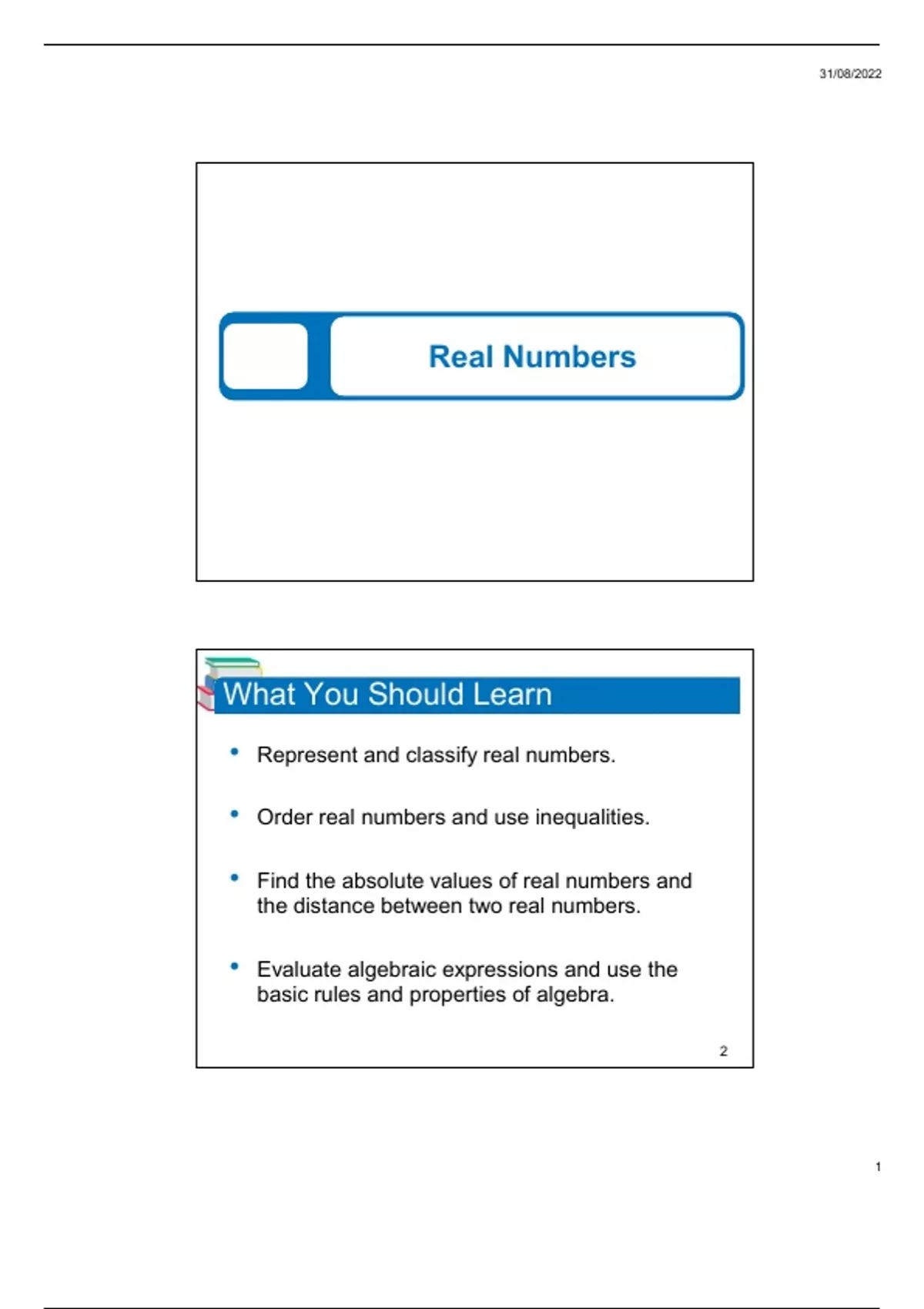 31/08/2022

Real Numbers

What You Should Learn

• Represent and classify real numbers.

• Order real numbers and use inequalities.

• Find the absolute values of real numbers and the distance between two real numbers.

• Evaluate algebraic expressions and use the basic rules and properties of algebra.

2

1